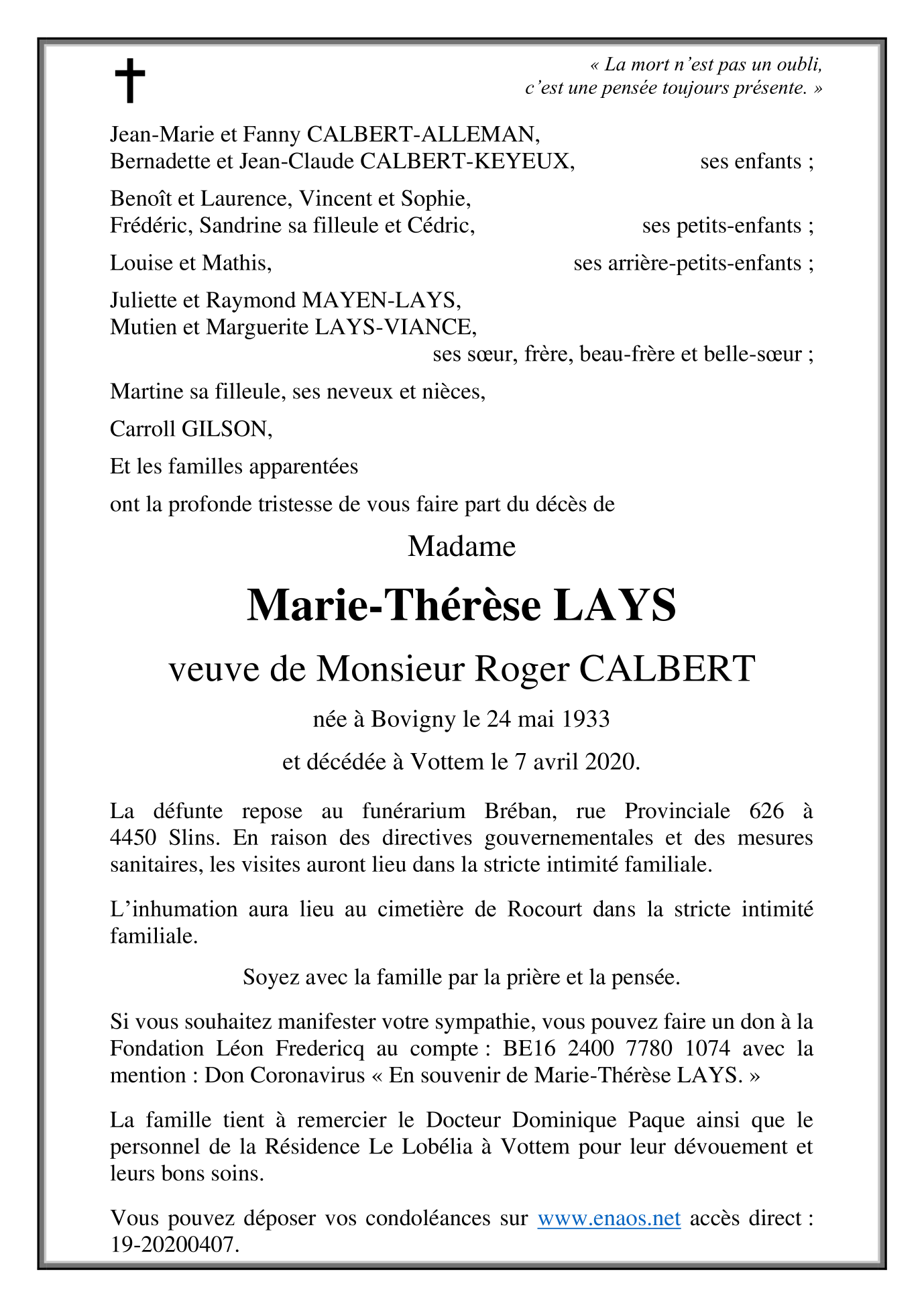 « La mort n'est pas un oubli, c'est une pensée toujours présente. »

Jean-Marie et Fanny CALBERT-ALLEMAN,
Bernadette et Jean-Claude CALBERT-KEYEUX, ses enfants ;

Benoît et Laurence, Vincent et Sophie,
Frédéric, Sandrine sa filleule et Cédric, ses petits-enfants ;

Louise et Mathis, ses arrière-petits-enfants ;

Juliette et Raymond MAYEN-LAYS,
Mutien et Marguerite LAYS-VIANCE,
ses sœur, frère, beau-frère et belle-sœur ;

Martine sa filleule, ses neveux et nièces,

Carroll GILSON,

Et les familles apparentées

ont la profonde tristesse de vous faire part du décès de

Madame

Marie-Thérèse LAYS

veuve de Monsieur Roger CALBERT

née à Bovigny le 24 mai 1933

et décédée à Vottem le 7 avril 2020.

La défunte repose au funérarium Bréban, rue Provinciale 626 à 4450 Slins. En raison des directives gouvernementales et des mesures sanitaires, les visites auront lieu dans la stricte intimité familiale.

L'inhumation aura lieu au cimetière de Rocourt dans la stricte intimité familiale.

Soyez avec la famille par la prière et la pensée.

Si vous souhaitez manifester votre sympathie, vous pouvez faire un don à la Fondation Léon Fredericq au compte : BE16 2400 7780 1074 avec la mention : Don Coronavirus « En souvenir de Marie-Thérèse LAYS. »

La famille tient à remercier le Docteur Dominique Paque ainsi que le personnel de la Résidence Le Lobélia à Vottem pour leur dévouement et leurs bons soins.

Vous pouvez déposer vos condoléances sur www.enaos.net accès direct : 19-20200407.